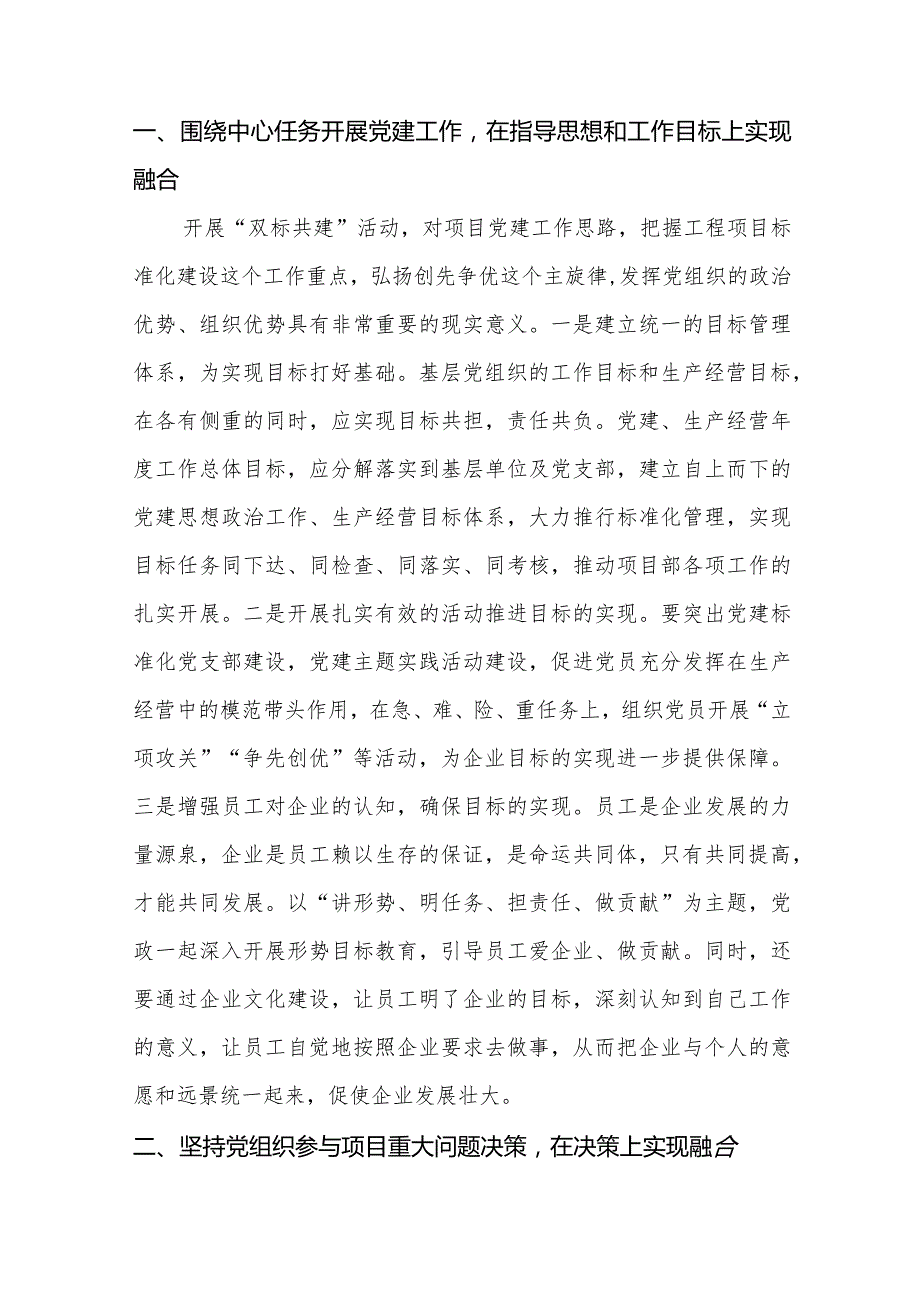 一、围绕中心任务开展党建工作，在指导思想和工作目标上实现融合

开展“双标共建”活动，对项目党建工作思路，把握工程项目标准化建设这个工作重点，弘扬创先争优这个主旋律,发挥党组织的政治优势、组织优势具有非常重要的现实意义。一是建立统一的目标管理体系，为实现目标打好基础。基层党组织的工作目标和生产经营目标，在各有侧重的同时，应实现目标共担，责任共负。党建、生产经营年度工作总体目标，应分解落实到基层单位及党支部，建立自上而下的党建思想政治工作、生产经营目标体系，大力推行标准化管理，实现目标任务同下达、同检查、同落实、同考核，推动项目部各项工作的扎实开展。二是开展扎实有效的活动推进目标的实现。要突出党建标准化党支部建设，党建主题实践活动建设，促进党员充分发挥在生产经营中的模范带头作用，在急、难、险、重任务上，组织党员开展“立项攻关”“争先创优”等活动，为企业目标的实现进一步提供保障。三是增强员工对企业的认知，确保目标的实现。员工是企业发展的力量源泉，企业是员工赖以生存的保证，是命运共同体，只有共同提高，才能共同发展。以“讲形势、明任务、担责任、做贡献”为主题，党政一起深入开展形势目标教育，引导员工爱企业、做贡献。同时，还要通过企业文化建设，让员工明了企业的目标，深刻认知到自己工作的意义，让员工自觉地按照企业要求去做事，从而把企业与个人的意愿和远景统一起来，促使企业发展壮大。

二、坚持党组织参与项目重大问题决策，在决策上实现融合